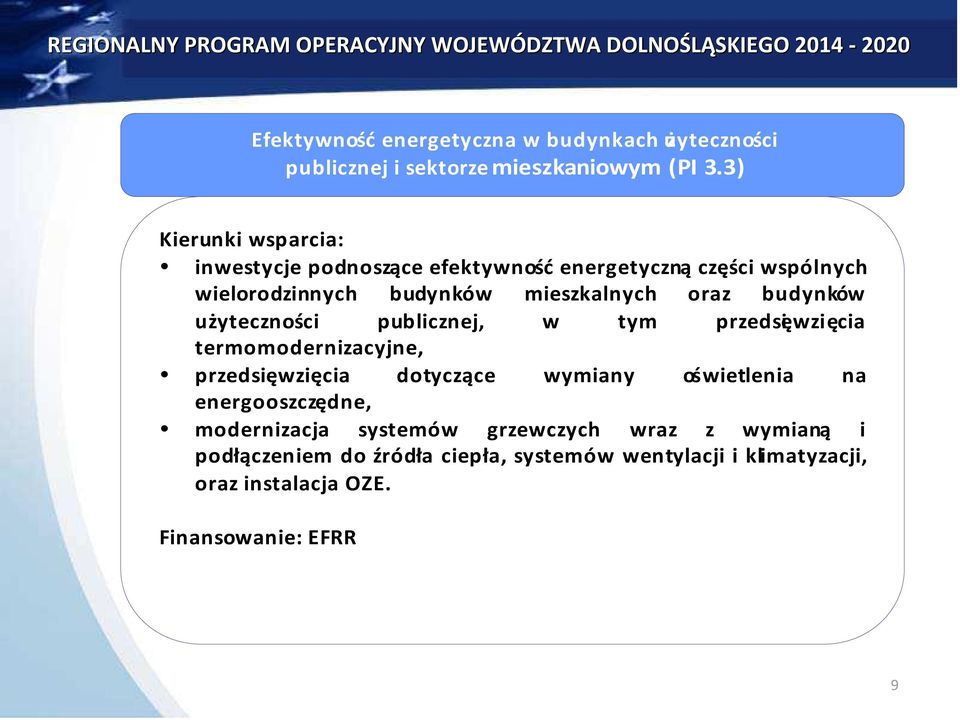 REGIONALNY PROGRAM OPERACYJNY WOJEWÓDZTWA DOLNOŚLĄSKIEGO 2014 - 2020

Efektywność energetyczna w budynkach użyteczności publicznej i sektorze mieszkaniowym (PI 3.3)

Kierunki wsparcia:
• inwestycje podnoszące efektywność energetyczną części wspólnych wielorodzinnych budynków mieszkalnych oraz budynków użyteczności publicznej, w tym przedsięwzięcia termomodernizacyjne,
• przedsięwzięcia dotyczące wymiany oświetlenia na energooszczędne,
• modernizacja systemów grzewczych wraz z wymianą i podłączeniem do źródła ciepła, systemów wentylacji i klimatyzacji, oraz instalacja OZE.

Finansowanie: EFRR

9